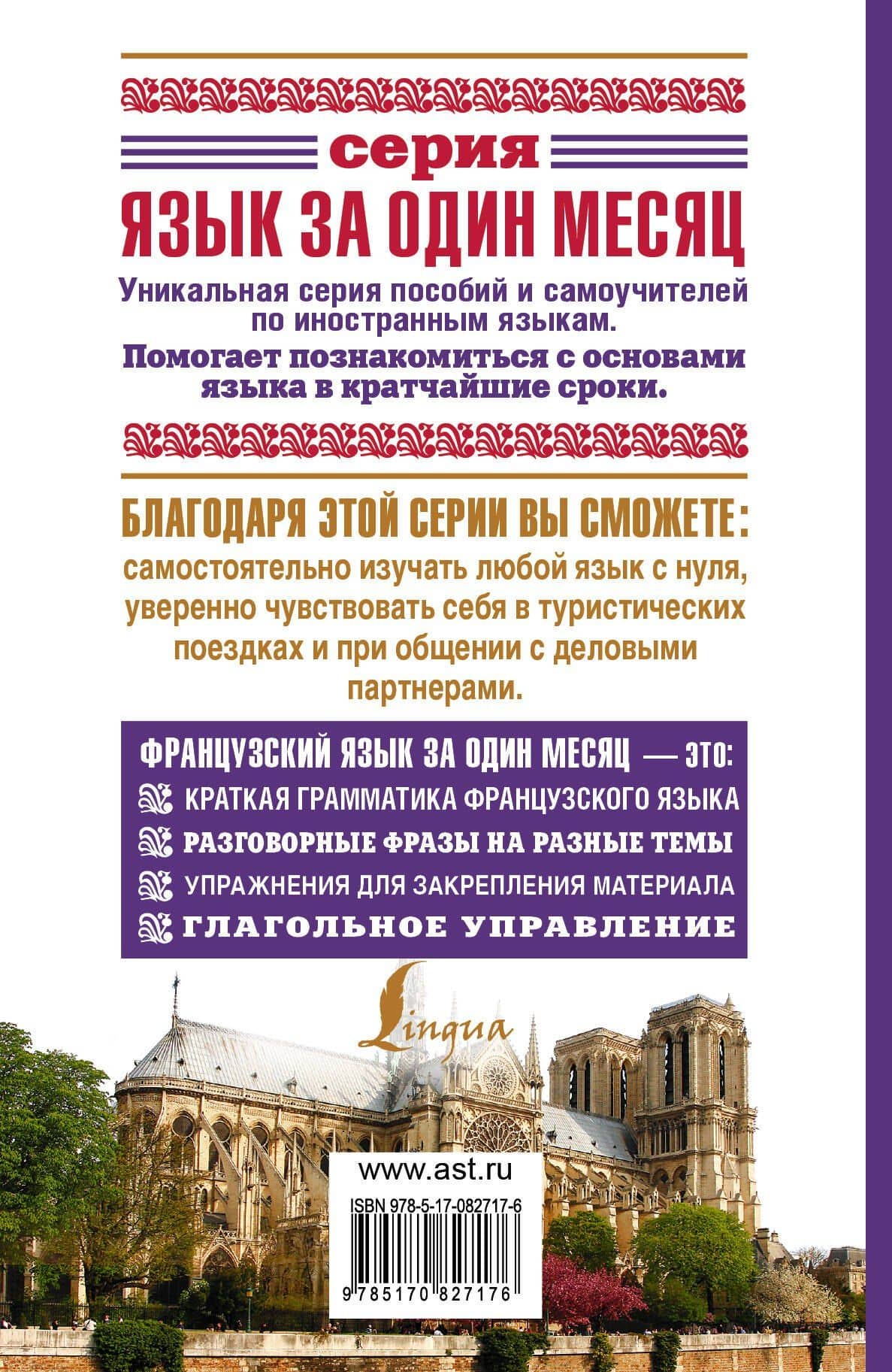 серия
ЯЗЫК ЗА ОДИН МЕСЯЦ

Уникальная серия пособий и самоучителей по иностранным языкам.

Помогает познакомиться с основами языка в кратчайшие сроки.

БЛАГОДАРЯ ЭТОЙ СЕРИИ ВЫ СМОЖЕТЕ:

самостоятельно изучать любой язык с нуля, уверенно чувствовать себя в туристических поездках и при общении с деловыми партнерами.

ФРАНЦУЗСКИЙ ЯЗЫК ЗА ОДИН МЕСЯЦ — ЭТО:

КРАТКАЯ ГРАММАТИКА ФРАНЦУЗСКОГО ЯЗЫКА

РАЗГОВОРНЫЕ ФРАЗЫ НА РАЗНЫЕ ТЕМЫ

УПРАЖНЕНИЯ ДЛЯ ЗАКРЕПЛЕНИЯ МАТЕРИАЛА

ГЛАГОЛЬНОЕ УПРАВЛЕНИЕ

Lingua

www.ast.ru

ISBN 978-5-17-082717-6

9 785170 827176